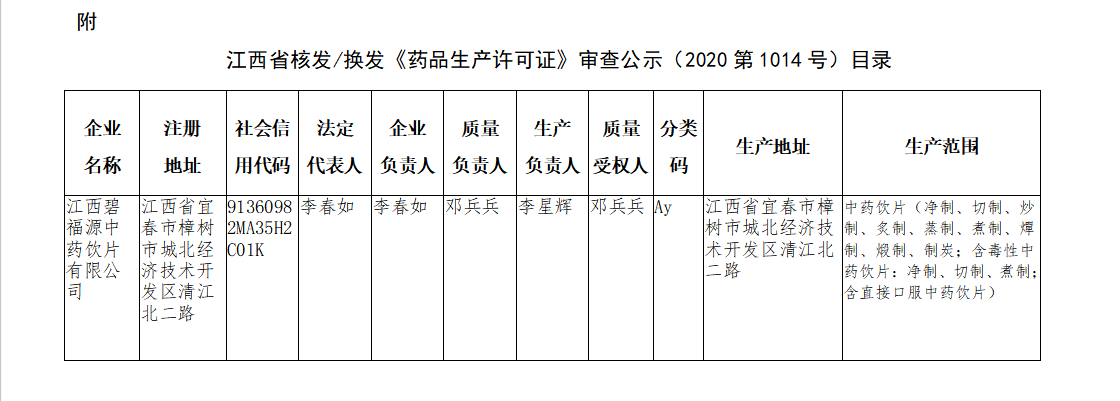 附

江西省核发/换发《药品生产许可证》审查公示（2020第1014号）目录

| 企业名称 | 注册地址 | 社会信用代码 | 法定代表人 | 企业负责人 | 质量负责人 | 生产负责人 | 质量受权人 | 分类码 | 生产地址 | 生产范围 |
|---|---|---|---|---|---|---|---|---|---|---|
| 江西碧福源中药饮片有限公司 | 江西省宜春市樟树市城北经济技术开发区清江北二路 | 91360982MA35H2C01K | 李春如 | 李春如 | 邓兵兵 | 李星辉 | 邓兵兵 | Ay | 江西省宜春市樟树市城北经济技术开发区清江北二路 | 中药饮片（净制、切制、炒制、炙制、蒸制、煮制、燀制、煅制、制炭；含毒性中药饮片：净制、切制、煮制；含直接口服中药饮片） |